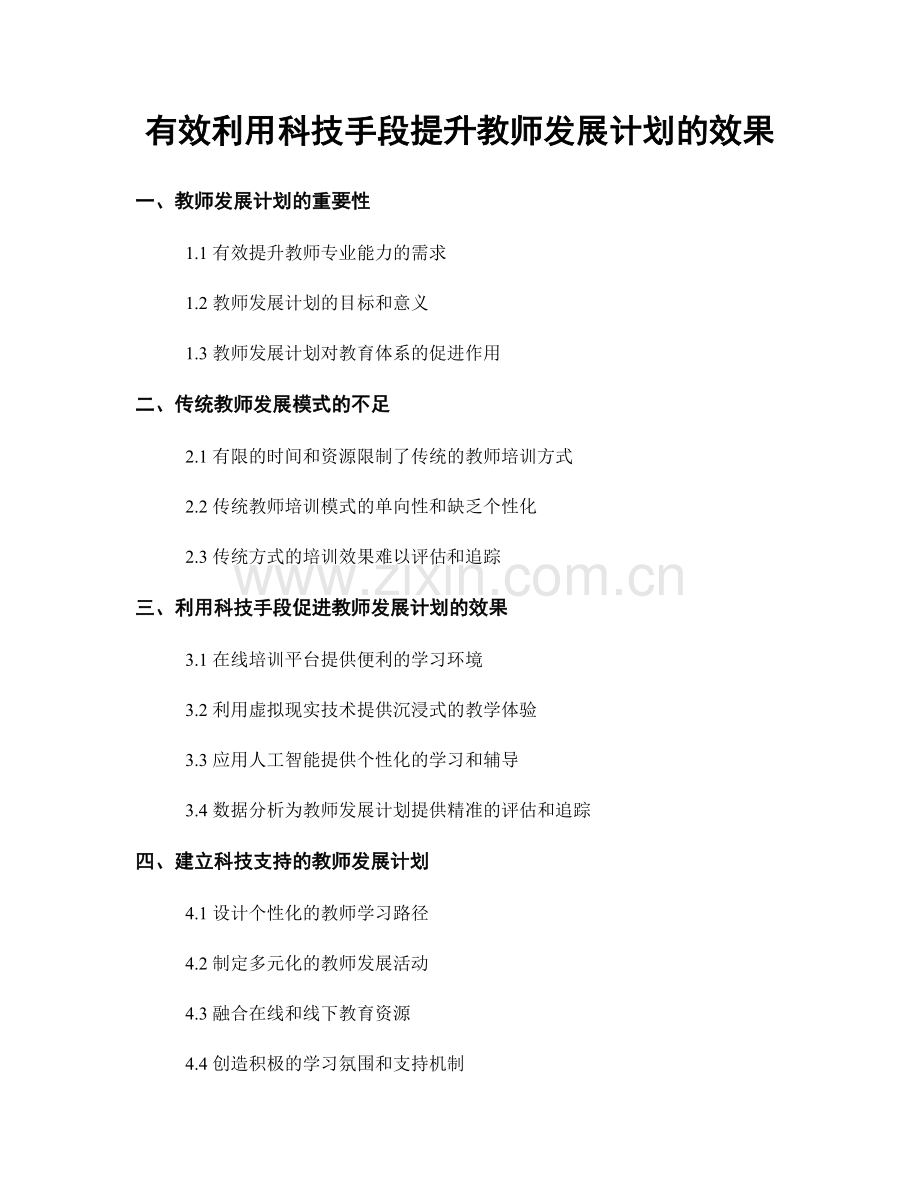 有效利用科技手段提升教师发展计划的效果

一、教师发展计划的重要性

1.1 有效提升教师专业能力的需求

1.2 教师发展计划的目标和意义

1.3 教师发展计划对教育体系的促进作用

二、传统教师发展模式的不足

2.1 有限的时间和资源限制了传统的教师培训方式

2.2 传统教师培训模式的单向性和缺乏个性化

2.3 传统方式的培训效果难以评估和追踪

www.zixin.com.cn

三、利用科技手段促进教师发展计划的效果

3.1 在线培训平台提供便利的学习环境

3.2 利用虚拟现实技术提供沉浸式的教学体验

3.3 应用人工智能提供个性化的学习和辅导

3.4 数据分析为教师发展计划提供精准的评估和追踪

四、建立科技支持的教师发展计划

4.1 设计个性化的教师学习路径

4.2 制定多元化的教师发展活动

4.3 融合在线和线下教育资源

4.4 创造积极的学习氛围和支持机制